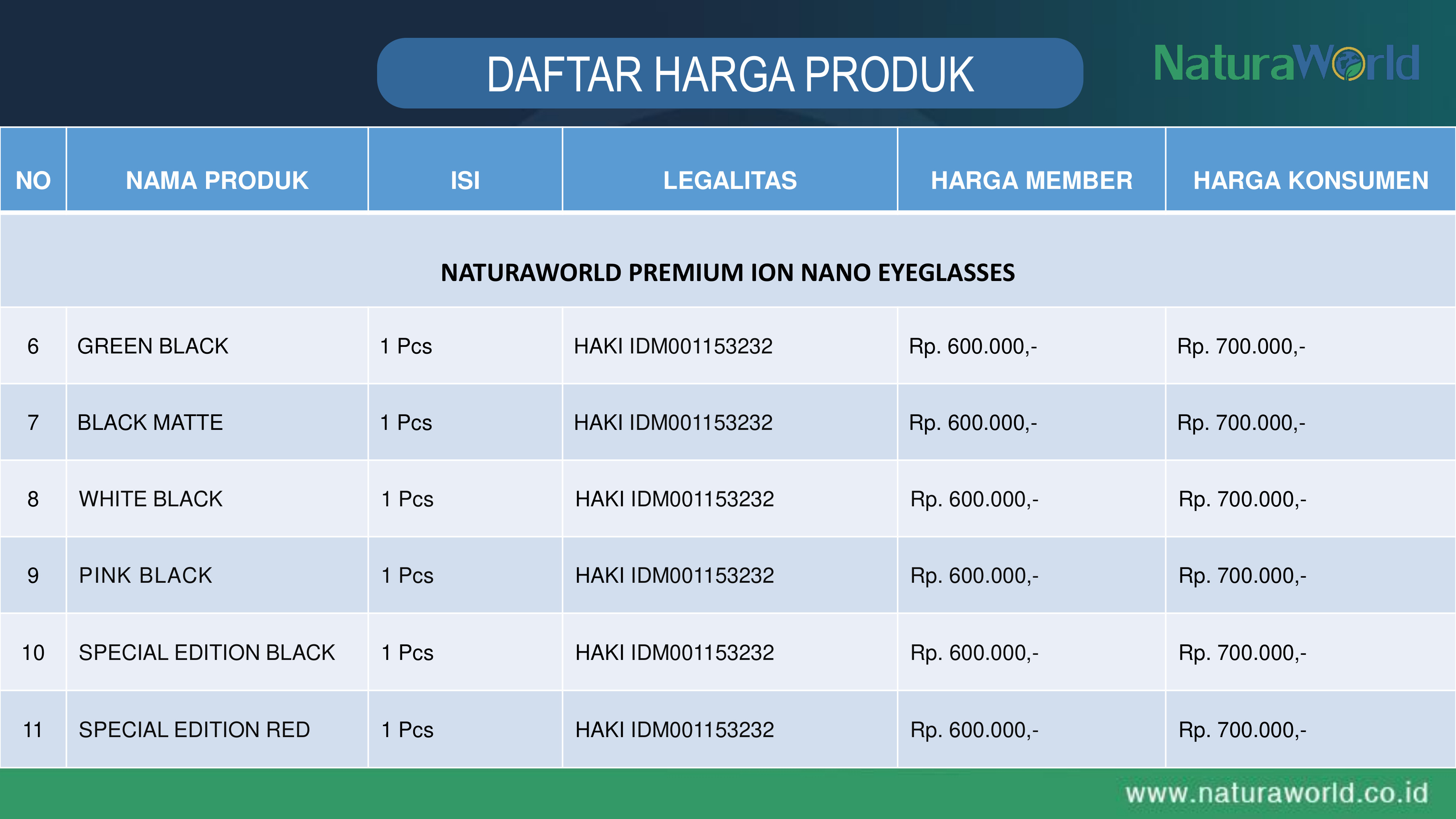 DAFTAR HARGA PRODUK

NaturaWorld

| NO | NAMA PRODUK | ISI | LEGALITAS | HARGA MEMBER | HARGA KONSUMEN |
|---|---|---|---|---|---|
| NATURAWORLD PREMIUM ION NANO EYEGLASSES | | | | | |
| 6 | GREEN BLACK | 1 Pcs | HAKI IDM001153232 | Rp. 600.000,- | Rp. 700.000,- |
| 7 | BLACK MATTE | 1 Pcs | HAKI IDM001153232 | Rp. 600.000,- | Rp. 700.000,- |
| 8 | WHITE BLACK | 1 Pcs | HAKI IDM001153232 | Rp. 600.000,- | Rp. 700.000,- |
| 9 | PINK BLACK | 1 Pcs | HAKI IDM001153232 | Rp. 600.000,- | Rp. 700.000,- |
| 10 | SPECIAL EDITION BLACK | 1 Pcs | HAKI IDM001153232 | Rp. 600.000,- | Rp. 700.000,- |
| 11 | SPECIAL EDITION RED | 1 Pcs | HAKI IDM001153232 | Rp. 600.000,- | Rp. 700.000,- |

www.naturaworld.co.id